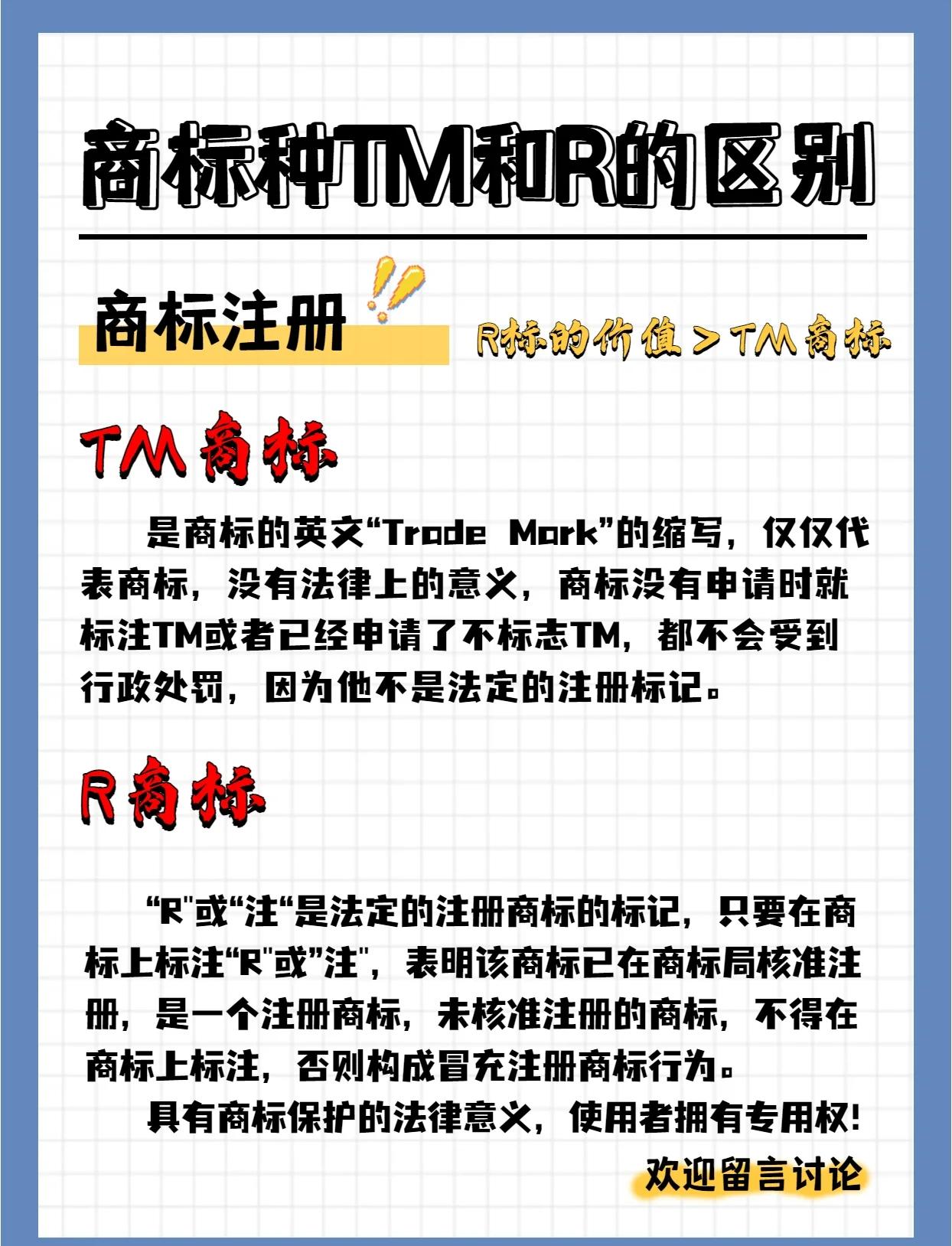 商标种TM和R的区别

商标注册

R标的价值＞TM商标

TM商标

是商标的英文“Trade Mark”的缩写，仅仅代表商标，没有法律上的意义，商标没有申请时就标注TM或者已经申请了不标志TM，都不会受到行政处罚，因为他不是法定的注册标记。

R商标

“R"或“注“是法定的注册商标的标记，只要在商标上标注“R"或”注"，表明该商标已在商标局核准注册，是一个注册商标，未核准注册的商标，不得在商标上标注，否则构成冒充注册商标行为。

具有商标保护的法律意义，使用者拥有专用权!

欢迎留言讨论